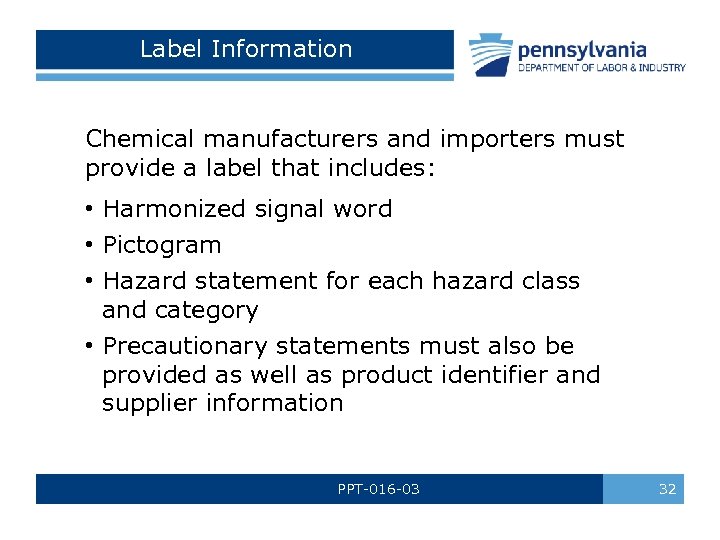 Label Information

pennsylvania
DEPARTMENT OF LABOR & INDUSTRY

Chemical manufacturers and importers must provide a label that includes:

• Harmonized signal word
• Pictogram
• Hazard statement for each hazard class and category
• Precautionary statements must also be provided as well as product identifier and supplier information

PPT-016-03

32